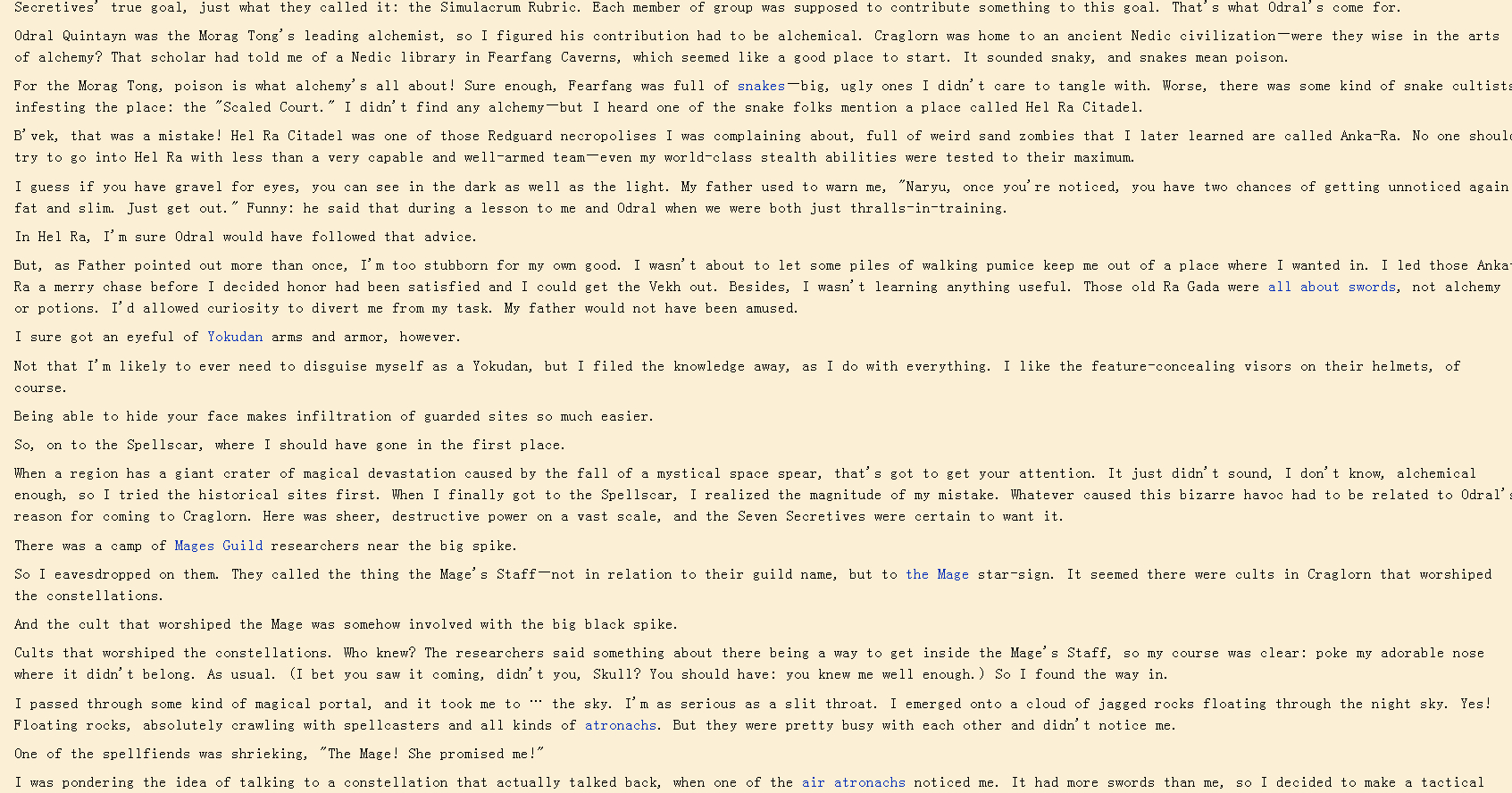 Secretives' true goal, just what they called it: the Simulacrum Rubric. Each member of group was supposed to contribute something to this goal. That's what Odral's come for.

Odral Quintayn was the Morag Tong's leading alchemist, so I figured his contribution had to be alchemical. Craglorn was home to an ancient Nedic civilization—were they wise in the arts of alchemy? That scholar had told me of a Nedic library in Fearfang Caverns, which seemed like a good place to start. It sounded snaky, and snakes mean poison.

For the Morag Tong, poison is what alchemy's all about! Sure enough, Fearfang was full of snakes—big, ugly ones I didn't care to tangle with. Worse, there was some kind of snake cultists infesting the place: the "Scaled Court." I didn't find any alchemy—but I heard one of the snake folks mention a place called Hel Ra Citadel.

B'vek, that was a mistake! Hel Ra Citadel was one of those Redguard necropolises I was complaining about, full of weird sand zombies that I later learned are called Anka-Ra. No one should try to go into Hel Ra with less than a very capable and well-armed team—even my world-class stealth abilities were tested to their maximum.

I guess if you have gravel for eyes, you can see in the dark as well as the light. My father used to warn me, "Naryu, once you're noticed, you have two chances of getting unnoticed again: fat and slim. Just get out." Funny: he said that during a lesson to me and Odral when we were both just thralls-in-training.

In Hel Ra, I'm sure Odral would have followed that advice.

But, as Father pointed out more than once, I'm too stubborn for my own good. I wasn't about to let some piles of walking pumice keep me out of a place where I wanted in. I led those Anka-Ra a merry chase before I decided honor had been satisfied and I could get the Vekh out. Besides, I wasn't learning anything useful. Those old Ra Gada were all about swords, not alchemy or potions. I'd allowed curiosity to divert me from my task. My father would not have been amused.

I sure got an eyeful of Yokudan arms and armor, however.

Not that I'm likely to ever need to disguise myself as a Yokudan, but I filed the knowledge away, as I do with everything. I like the feature-concealing visors on their helmets, of course.

Being able to hide your face makes infiltration of guarded sites so much easier.

So, on to the Spellscar, where I should have gone in the first place.

When a region has a giant crater of magical devastation caused by the fall of a mystical space spear, that's got to get your attention. It just didn't sound, I don't know, alchemical enough, so I tried the historical sites first. When I finally got to the Spellscar, I realized the magnitude of my mistake. Whatever caused this bizarre havoc had to be related to Odral's reason for coming to Craglorn. Here was sheer, destructive power on a vast scale, and the Seven Secretives were certain to want it.

There was a camp of Mages Guild researchers near the big spike.

So I eavesdropped on them. They called the thing the Mage's Staff—not in relation to their guild name, but to the Mage star-sign. It seemed there were cults in Craglorn that worshiped the constellations.

And the cult that worshiped the Mage was somehow involved with the big black spike.

Cults that worshiped the constellations. Who knew? The researchers said something about there being a way to get inside the Mage's Staff, so my course was clear: poke my adorable nose where it didn't belong. As usual. (I bet you saw it coming, didn't you, Skull? You should have: you knew me well enough.) So I found the way in.

I passed through some kind of magical portal, and it took me to … the sky. I'm as serious as a slit throat. I emerged onto a cloud of jagged rocks floating through the night sky. Yes! Floating rocks, absolutely crawling with spellcasters and all kinds of atronachs. But they were pretty busy with each other and didn't notice me.

One of the spellfiends was shrieking, "The Mage! She promised me!"

I was pondering the idea of talking to a constellation that actually talked back, when one of the air atronachs noticed me. It had more swords than me, so I decided to make a tactical